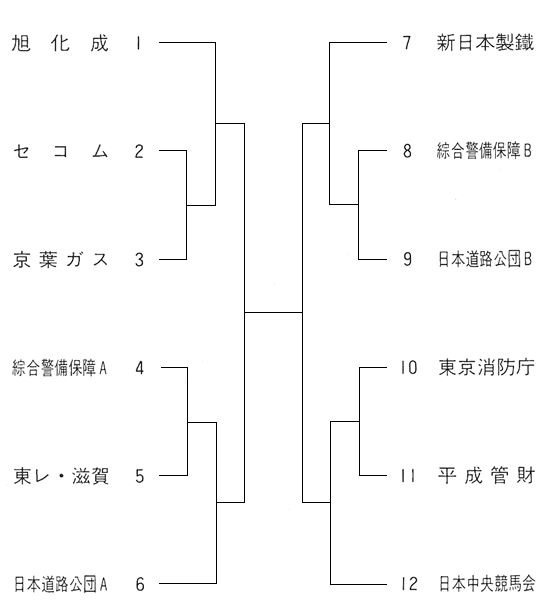 旭化成 1
セコム 2
京葉ガス 3
綜合警備保障A 4
東レ・滋賀 5
日本道路公団A 6

7 新日本製鐵
8 綜合警備保障B
9 日本道路公団B
10 東京消防庁
11 平成管財
12 日本中央競馬会